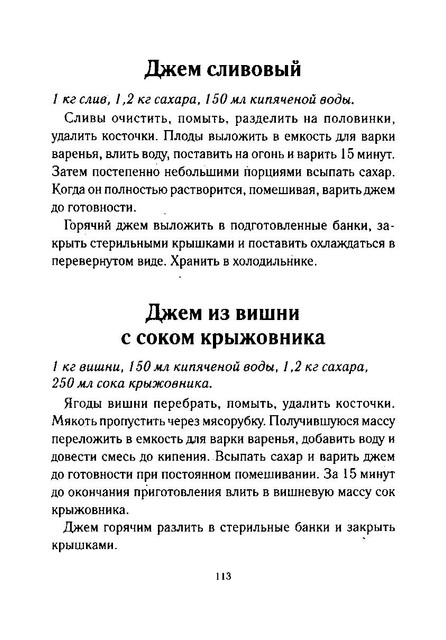 Джем сливовый

1 кг слив, 1,2 кг сахара, 150 мл кипяченой воды.

Сливы очистить, помыть, разделить на половинки, удалить косточки. Плоды выложить в емкость для варки варенья, влить воду, поставить на огонь и варить 15 минут. Затем постепенно небольшими порциями всыпать сахар. Когда он полностью растворится, помешивая, варить джем до готовности.

Горячий джем выложить в подготовленные банки, закрыть стерильными крышками и поставить охлаждаться в перевернутом виде. Хранить в холодильнике.

Джем из вишни с соком крыжовника

1 кг вишни, 150 мл кипяченой воды, 1,2 кг сахара, 250 мл сока крыжовника.

Ягоды вишни перебрать, помыть, удалить косточки. Мякоть пропустить через мясорубку. Получившуюся массу переложить в емкость для варки варенья, добавить воду и довести смесь до кипения. Всыпать сахар и варить джем до готовности при постоянном помешивании. За 15 минут до окончания приготовления влить в вишневую массу сок крыжовника.

Джем горячим разлить в стерильные банки и закрыть крышками.

113